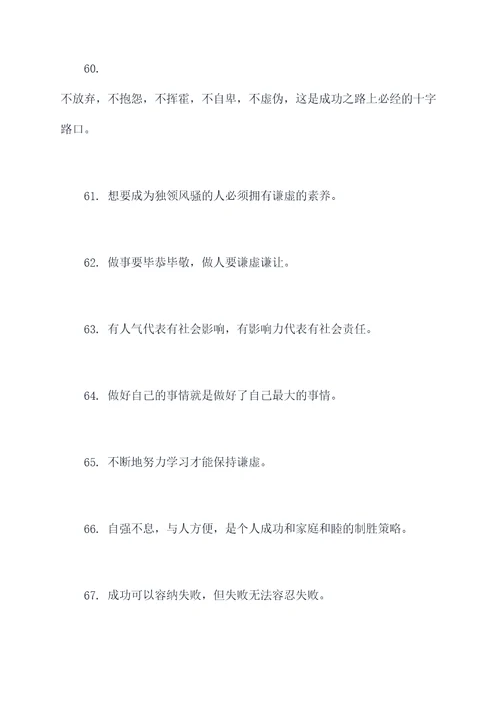 60.

不放弃，不抱怨，不挥霍，不自卑，不虚伪，这是成功之路上必经的十字路口。

61. 想要成为独领风骚的人必须拥有谦虚的素养。

62. 做事要毕恭毕敬，做人要谦虚谦让。

63. 有人气代表有社会影响，有影响力代表有社会责任。

64. 做好自己的事情就是做好了自己最大的事情。

65. 不断地努力学习才能保持谦虚。

66. 自强不息，与人方便，是个人成功和家庭和睦的制胜策略。

67. 成功可以容纳失败，但失败无法容忍失败。